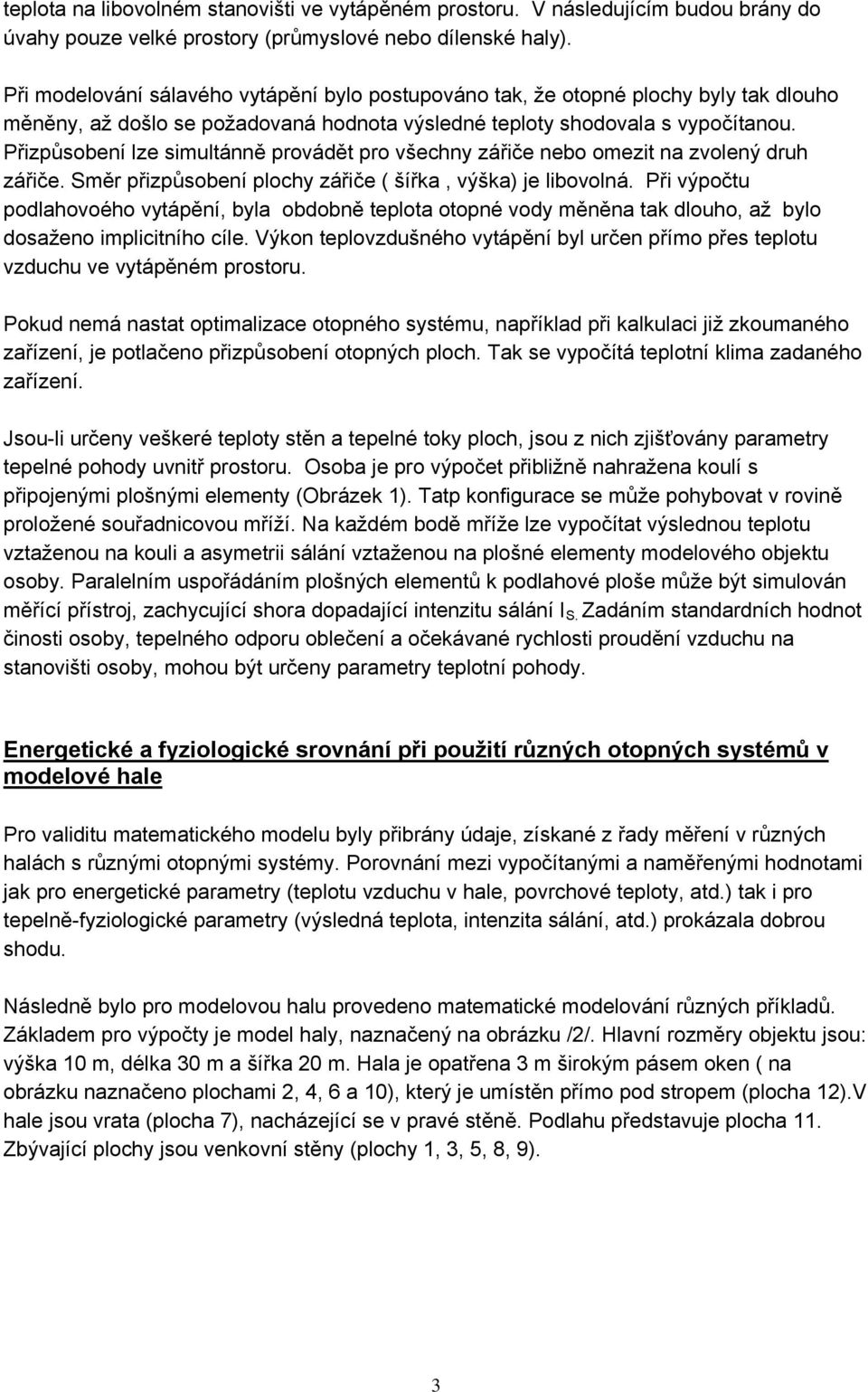 teplota na libovolném stanovišti ve vytápěném prostoru. V následujícím budou brány do úvahy pouze velké prostory (průmyslové nebo dílenské haly).

Při modelování sálavého vytápění bylo postupováno tak, že otopné plochy byly tak dlouho měněny, až došlo se požadovaná hodnota výsledné teploty shodovala s vypočítanou. Přizpůsobení lze simultánně provádět pro všechny zářiče nebo omezit na zvolený druh zářiče. Směr přizpůsobení plochy zářiče ( šířka , výška) je libovolná. Při výpočtu podlahovoého vytápění, byla obdobně teplota otopné vody měněna tak dlouho, až bylo dosaženo implicitního cíle. Výkon teplovzdušného vytápění byl určen přímo přes teplotu vzduchu ve vytápěném prostoru.

Pokud nemá nastat optimalizace otopného systému, například při kalkulaci již zkoumaného zařízení, je potlačeno přizpůsobení otopných ploch. Tak se vypočítá teplotní klima zadaného zařízení.

Jsou-li určeny veškeré teploty stěn a tepelné toky ploch, jsou z nich zjišťovány parametry tepelné pohody uvnitř prostoru. Osoba je pro výpočet přibližně nahražena koulí s připojenými plošnými elementy (Obrázek 1). Tatp konfigurace se může pohybovat v rovině proložené souřadnicovou mříží. Na každém bodě mříže lze vypočítat výslednou teplotu vztaženou na kouli a asymetrii sálání vztaženou na plošné elementy modelového objektu osoby. Paralelním uspořádáním plošných elementů k podlahové ploše může být simulován měřící přístroj, zachycující shora dopadající intenzitu sálání $I_{S.}$ Zadáním standardních hodnot činosti osoby, tepelného odporu oblečení a očekávané rychlosti proudění vzduchu na stanovišti osoby, mohou být určeny parametry teplotní pohody.

Energetické a fyziologické srovnání při použití různých otopných systémů v modelové hale

Pro validitu matematického modelu byly přibrány údaje, získané z řady měření v různých halách s různými otopnými systémy. Porovnání mezi vypočítanými a naměřenými hodnotami jak pro energetické parametry (teplotu vzduchu v hale, povrchové teploty, atd.) tak i pro tepelně-fyziologické parametry (výsledná teplota, intenzita sálání, atd.) prokázala dobrou shodu.

Následně bylo pro modelovou halu provedeno matematické modelování různých příkladů. Základem pro výpočty je model haly, naznačený na obrázku /2/. Hlavní rozměry objektu jsou: výška 10 m, délka 30 m a šířka 20 m. Hala je opatřena 3 m širokým pásem oken ( na obrázku naznačeno plochami 2, 4, 6 a 10), který je umístěn přímo pod stropem (plocha 12).V hale jsou vrata (plocha 7), nacházející se v pravé stěně. Podlahu představuje plocha 11. Zbývající plochy jsou venkovní stěny (plochy 1, 3, 5, 8, 9).

3